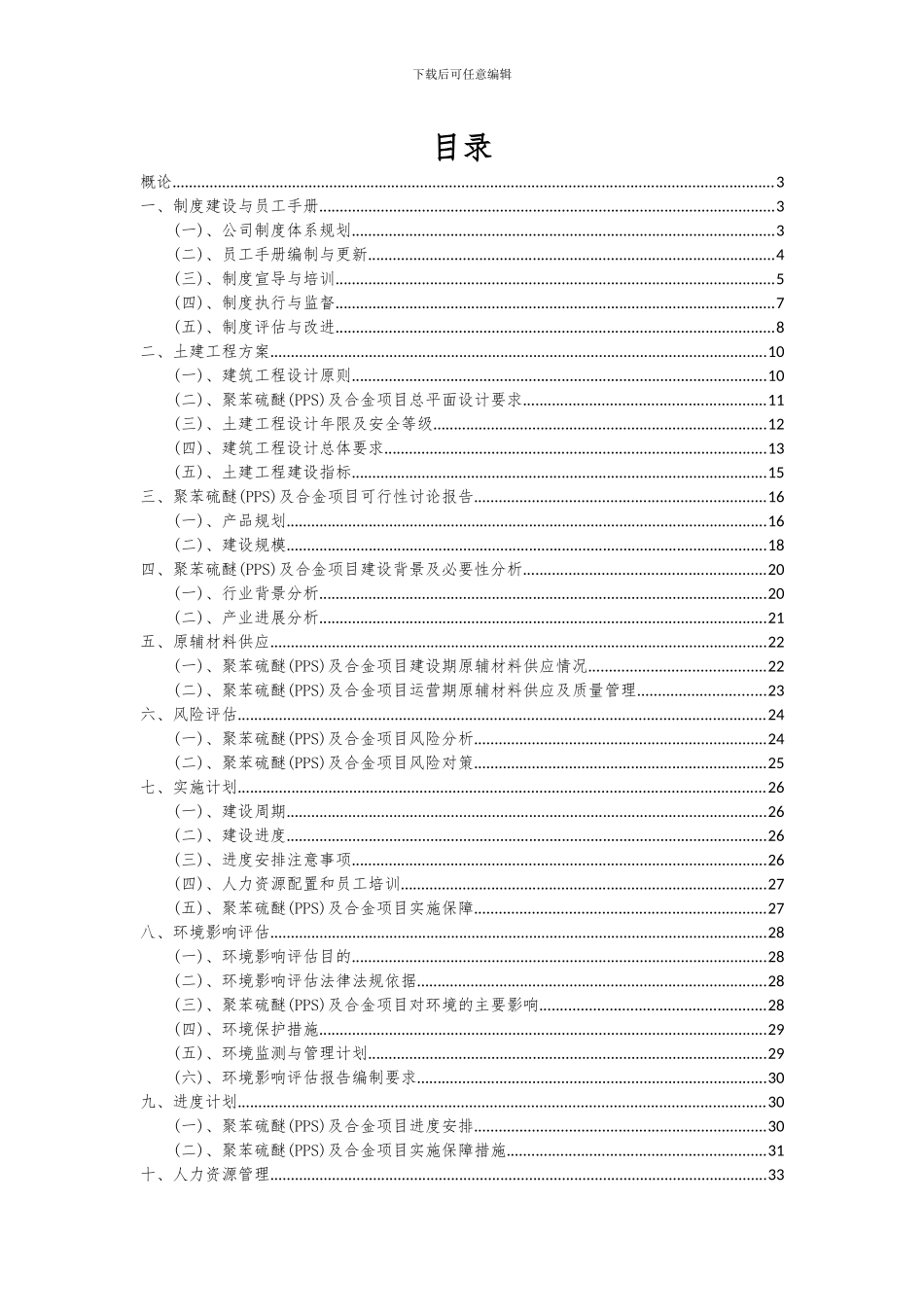 下载后可任意编辑

目录

概论......3
一、制度建设与员工手册......3
（一）、公司制度体系规划......3
（二）、员工手册编制与更新......4
（三）、制度宣导与培训......5
（四）、制度执行与监督......7
（五）、制度评估与改进......8
二、土建工程方案......10
（一）、建筑工程设计原则......10
（二）、聚苯硫醚(PPS)及合金项目总平面设计要求......11
（三）、土建工程设计年限及安全等级......12
（四）、建筑工程设计总体要求......13
（五）、土建工程建设指标......15
三、聚苯硫醚(PPS)及合金项目可行性讨论报告......16
（一）、产品规划......16
（二）、建设规模......18
四、聚苯硫醚(PPS)及合金项目建设背景及必要性分析......20
（一）、行业背景分析......20
（二）、产业进展分析......21
五、原辅材料供应......22
（一）、聚苯硫醚(PPS)及合金项目建设期原辅材料供应情况......22
（二）、聚苯硫醚(PPS)及合金项目运营期原辅材料供应及质量管理......23
六、风险评估......24
（一）、聚苯硫醚(PPS)及合金项目风险分析......24
（二）、聚苯硫醚(PPS)及合金项目风险对策......25
七、实施计划......26
（一）、建设周期......26
（二）、建设进度......26
（三）、进度安排注意事项......26
（四）、人力资源配置和员工培训......27
（五）、聚苯硫醚(PPS)及合金项目实施保障......27
八、环境影响评估......28
（一）、环境影响评估目的......28
（二）、环境影响评估法律法规依据......28
（三）、聚苯硫醚(PPS)及合金项目对环境的主要影响......28
（四）、环境保护措施......29
（五）、环境监测与管理计划......29
（六）、环境影响评估报告编制要求......30
九、进度计划......30
（一）、聚苯硫醚(PPS)及合金项目进度安排......30
（二）、聚苯硫醚(PPS)及合金项目实施保障措施......31
十、人力资源管理......33